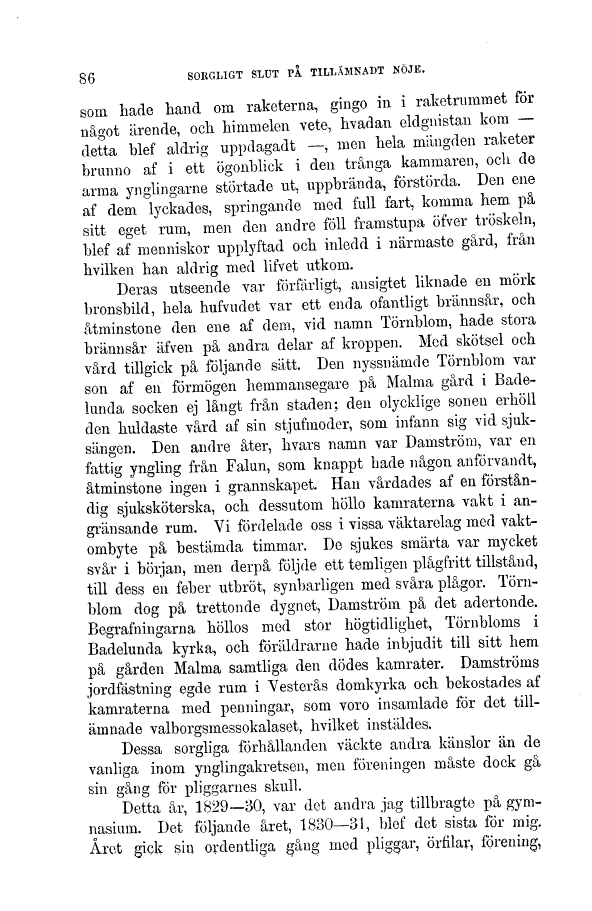 86 SORGLIGT SLUT PÅ TILLÄMNADT NÖJE.

som hade hand om raketerna, gingo in i raketrummet för något ärende, och himmelen vete, hvadan eldgnistan kom — detta blef aldrig uppdagadt —, men hela mängden raketer brunno af i ett ögonblick i den trånga kammaren, och de arma ynglingarne störtade ut, uppbrända, förstörda. Den ene af dem lyckades, springande med full fart, komma hem på sitt eget rum, men den andre föll framstupa öfver tröskeln, blef af menniskor upplyftad och inledd i närmaste gård, från hvilken han aldrig med lifvet utkom.

Deras utseende var förfärligt, ansigtet liknade en mörk bronsbild, hela hufvudet var ett enda ofantligt brännsår, och åtminstone den ene af dem, vid namn Törnblom, hade stora brännsår äfven på andra delar af kroppen. Med skötsel och vård tillgick på följande sätt. Den nyssnämde Törnblom var son af en förmögen hemmansegare på Malma gård i Badelunda socken ej långt från staden; den olycklige sonen erhöll den huldaste vård af sin stjufmoder, som infann sig vid sjuksängen. Den andre åter, hvars namn var Damström, var en fattig yngling från Falun, som knappt hade någon anförvandt, åtminstone ingen i grannskapet. Han vårdades af en förståndig sjuksköterska, och dessutom höllo kamraterna vakt i angränsande rum. Vi fördelade oss i vissa väktarelag med vaktombyte på bestämda timmar. De sjukes smärta var mycket svår i början, men derpå följde ett temligen plågfritt tillstånd, till dess en feber utbröt, synbarligen med svåra plågor. Törnblom dog på trettonde dygnet, Damström på det adertonde. Begrafningarna höllos med stor högtidlighet, Törnbloms i Badelunda kyrka, och föräldrarne hade inbjudit till sitt hem på gården Malma samtliga den dödes kamrater. Damströms jordfästning egde rum i Vesterås domkyrka och bekostades af kamraterna med penningar, som voro insamlade för det tillämnade valborgsmessokalaset, hvilket inställdes.

Dessa sorgliga förhållanden väckte andra känslor än de vanliga inom ynglingakretsen, men föreningen måste dock gå sin gång för pliggarnes skull.

Detta år, 1829—30, var det andra jag tillbragte på gymnasium. Det följande året, 1830—31, blef det sista för mig. Året gick sin ordentliga gång med pliggar, örfilar, förening,